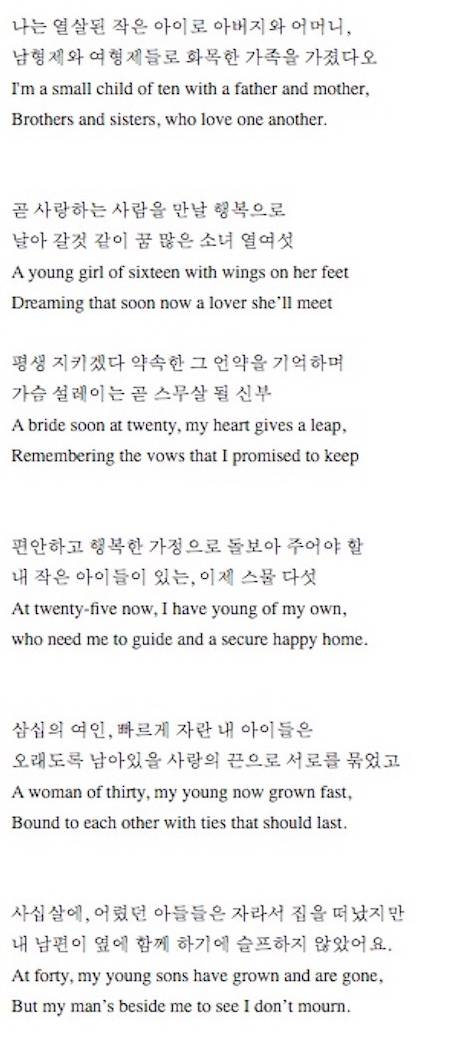 나는 열살된 작은 아이로 아버지와 어머니,
남형제와 여형제들로 화목한 가족을 가졌다오
I'm a small child of ten with a father and mother,
Brothers and sisters, who love one another.

곧 사랑하는 사람을 만날 행복으로
날아 갈것 같이 꿈 많은 소녀 열여섯
A young girl of sixteen with wings on her feet
Dreaming that soon now a lover she'll meet

평생 지키겠다 약속한 그 언약을 기억하며
가슴 설레이는 곧 스무살 될 신부
A bride soon at twenty, my heart gives a leap,
Remembering the vows that I promised to keep

편안하고 행복한 가정으로 돌보아 주어야 할
내 작은 아이들이 있는, 이제 스물 다섯
At twenty-five now, I have young of my own,
who need me to guide and a secure happy home.

삼십의 여인, 빠르게 자란 내 아이들은
오래도록 남아있을 사랑의 끈으로 서로를 묶었고
A woman of thirty, my young now grown fast,
Bound to each other with ties that should last.

사십살에, 어렸던 아들들은 자라서 집을 떠났지만
내 남편이 옆에 함께 하기에 슬프하지 않았어요.
At forty, my young sons have grown and are gone,
But my man's beside me to see I don't mourn.